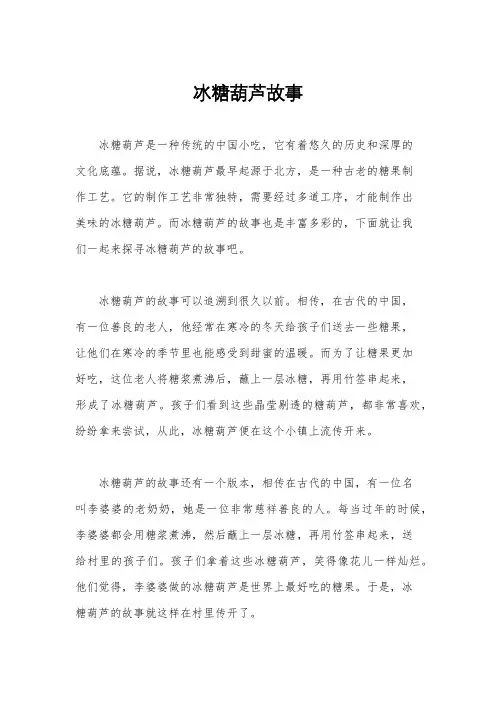 冰糖葫芦故事

冰糖葫芦是一种传统的中国小吃，它有着悠久的历史和深厚的文化底蕴。据说，冰糖葫芦最早起源于北方，是一种古老的糖果制作工艺。它的制作工艺非常独特，需要经过多道工序，才能制作出美味的冰糖葫芦。而冰糖葫芦的故事也是丰富多彩的，下面就让我们一起来探寻冰糖葫芦的故事吧。

冰糖葫芦的故事可以追溯到很久以前。相传，在古代的中国，有一位善良的老人，他经常在寒冷的冬天给孩子们送去一些糖果，让他们在寒冷的季节里也能感受到甜蜜的温暖。而为了让糖果更加好吃，这位老人将糖浆煮沸后，蘸上一层冰糖，再用竹签串起来，形成了冰糖葫芦。孩子们看到这些晶莹剔透的糖葫芦，都非常喜欢，纷纷拿来尝试，从此，冰糖葫芦便在这个小镇上流传开来。

冰糖葫芦的故事还有一个版本，相传在古代的中国，有一位名叫李婆婆的老奶奶，她是一位非常慈祥善良的人。每当过年的时候，李婆婆都会用糖浆煮沸，然后蘸上一层冰糖，再用竹签串起来，送给村里的孩子们。孩子们拿着这些冰糖葫芦，笑得像花儿一样灿烂。他们觉得，李婆婆做的冰糖葫芦是世界上最好吃的糖果。于是，冰糖葫芦的故事就这样在村里传开了。